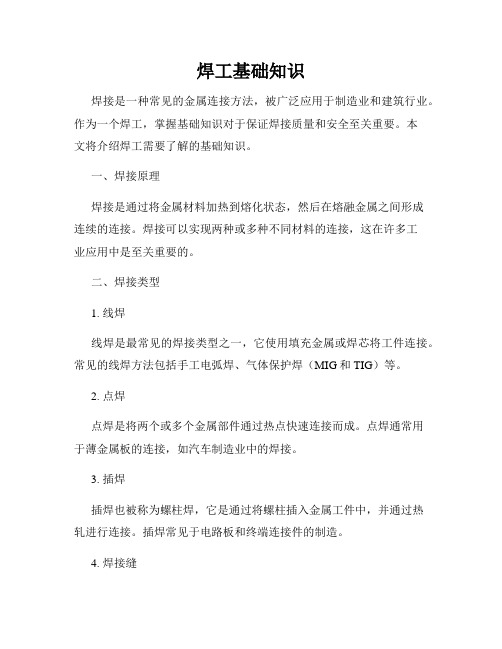 焊工基础知识

焊接是一种常见的金属连接方法，被广泛应用于制造业和建筑行业。作为一个焊工，掌握基础知识对于保证焊接质量和安全至关重要。本文将介绍焊工需要了解的基础知识。

一、焊接原理

焊接是通过将金属材料加热到熔化状态，然后在熔融金属之间形成连续的连接。焊接可以实现两种或多种不同材料的连接，这在许多工业应用中是至关重要的。

二、焊接类型

1. 线焊

线焊是最常见的焊接类型之一，它使用填充金属或焊芯将工件连接。常见的线焊方法包括手工电弧焊、气体保护焊（MIG 和 TIG）等。

2. 点焊

点焊是将两个或多个金属部件通过热点快速连接而成。点焊通常用于薄金属板的连接，如汽车制造业中的焊接。

3. 插焊

插焊也被称为螺柱焊，它是通过将螺柱插入金属工件中，并通过热轧进行连接。插焊常见于电路板和终端连接件的制造。

4. 焊接缝